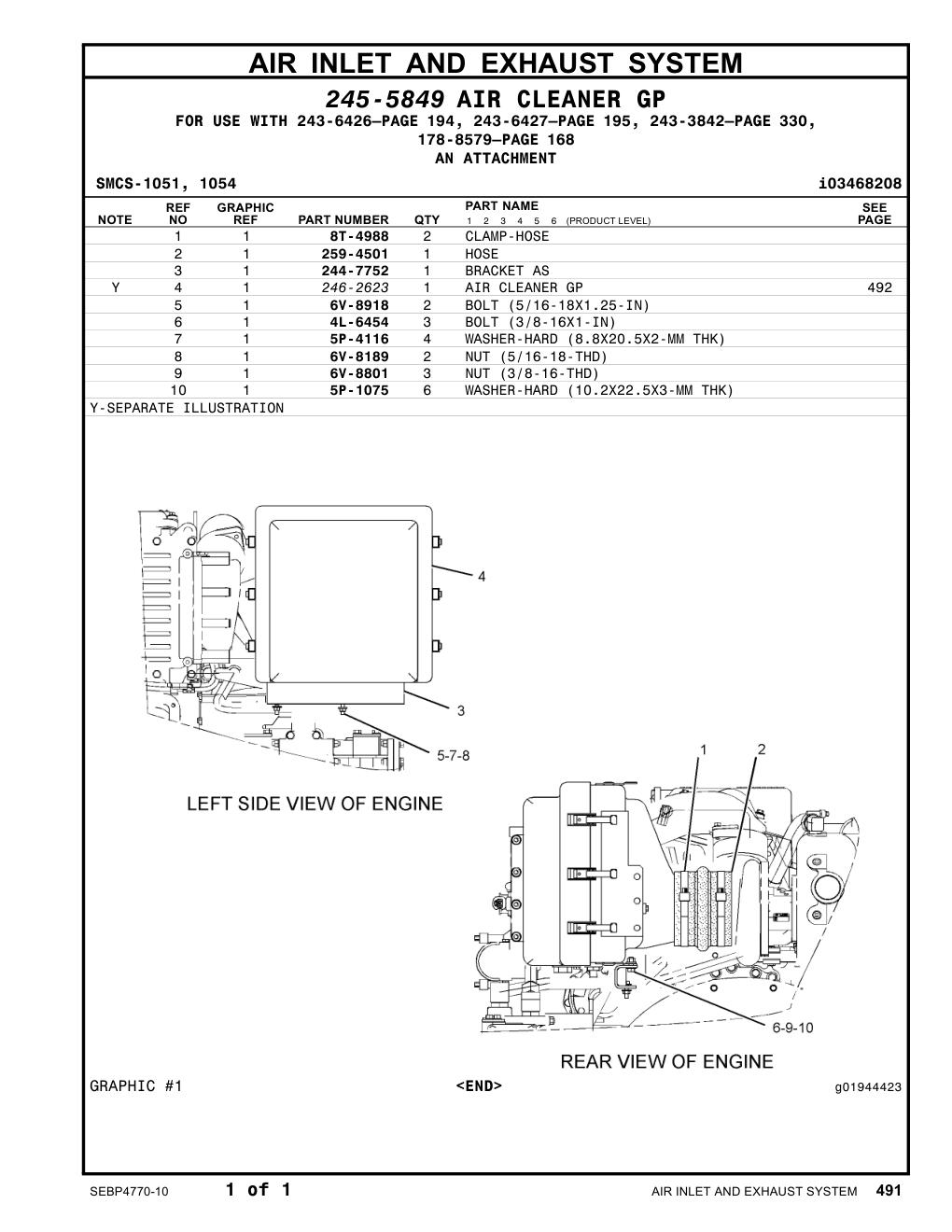 AIR INLET AND EXHAUST SYSTEM

245-5849 AIR CLEANER GP

FOR USE WITH 243-6426—PAGE 194, 243-6427—PAGE 195, 243-3842—PAGE 330, 178-8579—PAGE 168

AN ATTACHMENT

SMCS-1051, 1054

i03468208

| NOTE | REF NO | GRAPHIC REF | PART NUMBER | QTY | PART NAME 1 2 3 4 5 6 (PRODUCT LEVEL) | SEE PAGE |
|---|---|---|---|---|---|---|
| | 1 | 1 | 8T-4988 | 2 | CLAMP-HOSE | |
| | 2 | 1 | 259-4501 | 1 | HOSE | |
| | 3 | 1 | 244-7752 | 1 | BRACKET AS | |
| Y | 4 | 1 | 246-2623 | 1 | AIR CLEANER GP | 492 |
| | 5 | 1 | 6V-8918 | 2 | BOLT (5/16-18X1.25-IN) | |
| | 6 | 1 | 4L-6454 | 3 | BOLT (3/8-16X1-IN) | |
| | 7 | 1 | 5P-4116 | 4 | WASHER-HARD (8.8X20.5X2-MM THK) | |
| | 8 | 1 | 6V-8189 | 2 | NUT (5/16-18-THD) | |
| | 9 | 1 | 6V-8801 | 3 | NUT (3/8-16-THD) | |
| | 10 | 1 | 5P-1075 | 6 | WASHER-HARD (10.2X22.5X3-MM THK) | |

Y-SEPARATE ILLUSTRATION

4

3

5-7-8

LEFT SIDE VIEW OF ENGINE

1 2

6-9-10

REAR VIEW OF ENGINE

GRAPHIC #1

<END>

g01944423

SEBP4770-10

1 of 1

AIR INLET AND EXHAUST SYSTEM 491